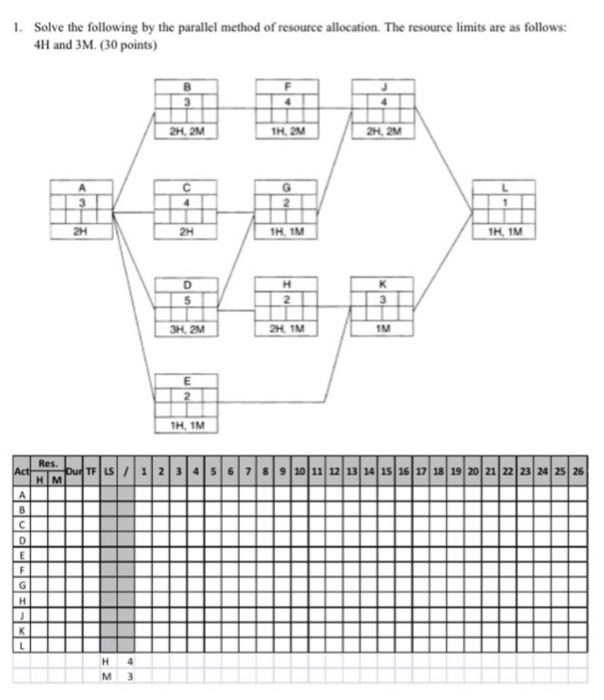 1. Solve the following by the parallel method of resource allocation. The resource limits are as follows: 4H and 3M. (30 points)

B
3
2H, 2M

F
4
1H, 2M

J
4
2H, 2M

A
3
2H

C
4
2H

G
2
1H, 1M

L
1
1H, 1M

D
5
3H, 2M

H
2
2H, 1M

K
3
1M

E
2
1H, 1M

| Act | Res. H | Res. M | Dur | TF | LS | / | 1 | 2 | 3 | 4 | 5 | 6 | 7 | 8 | 9 | 10 | 11 | 12 | 13 | 14 | 15 | 16 | 17 | 18 | 19 | 20 | 21 | 22 | 23 | 24 | 25 | 26 |
|---|---|---|---|---|---|---|---|---|---|---|---|---|---|---|---|---|---|---|---|---|---|---|---|---|---|---|---|---|---|---|---|---|
| A | | | | | | | | | | | | | | | | | | | | | | | | | | | | | | | | |
| B | | | | | | | | | | | | | | | | | | | | | | | | | | | | | | | | |
| C | | | | | | | | | | | | | | | | | | | | | | | | | | | | | | | | |
| D | | | | | | | | | | | | | | | | | | | | | | | | | | | | | | | | |
| E | | | | | | | | | | | | | | | | | | | | | | | | | | | | | | | | |
| F | | | | | | | | | | | | | | | | | | | | | | | | | | | | | | | | |
| G | | | | | | | | | | | | | | | | | | | | | | | | | | | | | | | | |
| H | | | | | | | | | | | | | | | | | | | | | | | | | | | | | | | | |
| J | | | | | | | | | | | | | | | | | | | | | | | | | | | | | | | | |
| K | | | | | | | | | | | | | | | | | | | | | | | | | | | | | | | | |
| L | | | | | | | | | | | | | | | | | | | | | | | | | | | | | | | | |
| | | | | | H | 4 | | | | | | | | | | | | | | | | | | | | | | | | | | |
| | | | | | M | 3 | | | | | | | | | | | | | | | | | | | | | | | | | | |